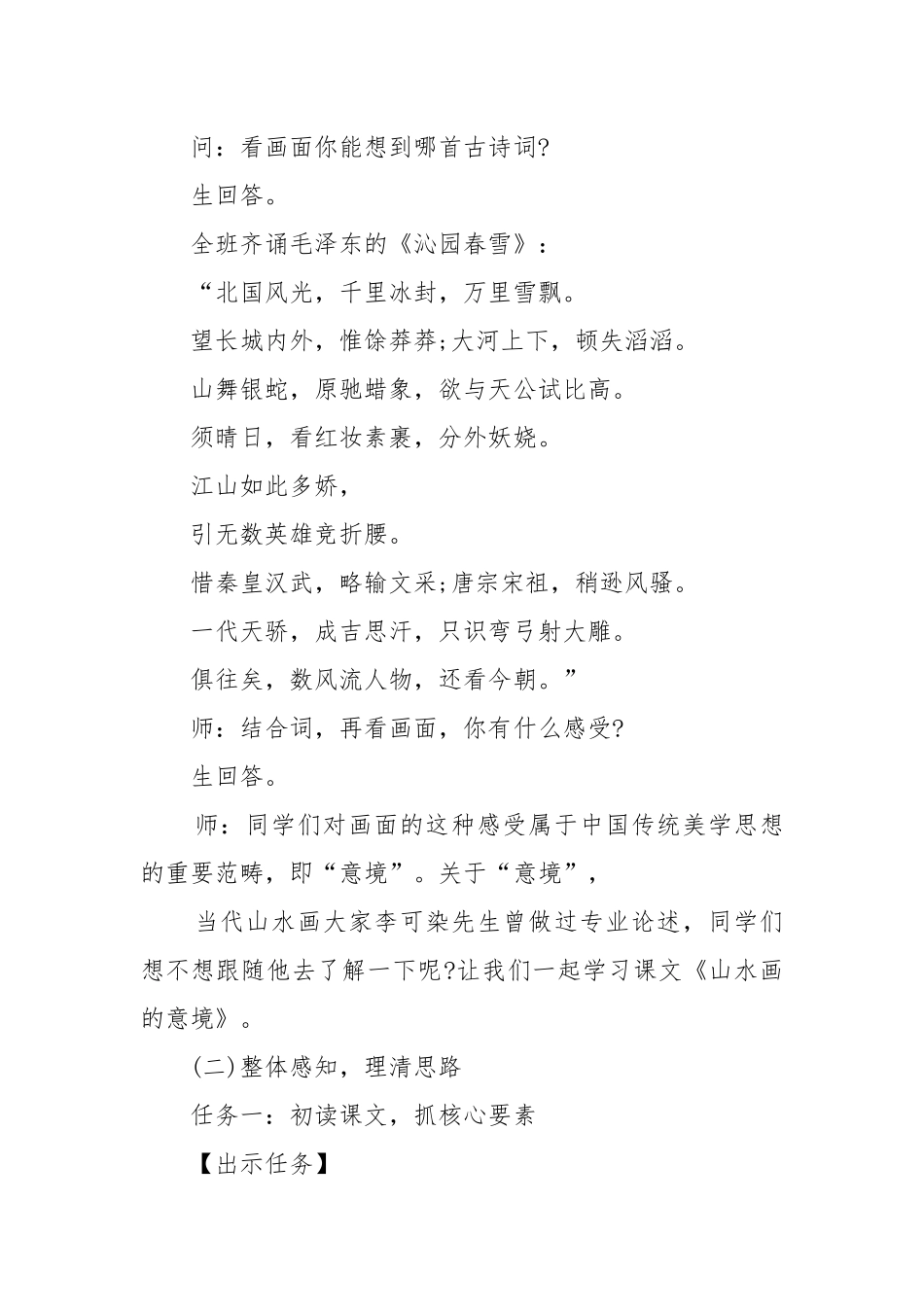 问：看画面你能想到哪首古诗词?

生回答。

全班齐诵毛泽东的《沁园春雪》：

“北国风光，千里冰封，万里雪飘。

望长城内外，惟馀莽莽;大河上下，顿失滔滔。

山舞银蛇，原驰蜡象，欲与天公试比高。

须晴日，看红妆素裹，分外妖娆。

江山如此多娇，

引无数英雄竞折腰。

惜秦皇汉武，略输文采;唐宗宋祖，稍逊风骚。

一代天骄，成吉思汗，只识弯弓射大雕。

俱往矣，数风流人物，还看今朝。”

师：结合词，再看画面，你有什么感受?

生回答。

师：同学们对画面的这种感受属于中国传统美学思想的重要范畴，即“意境”。关于“意境”，

当代山水画大家李可染先生曾做过专业论述，同学们想不想跟随他去了解一下呢?让我们一起学习课文《山水画的意境》。

(二)整体感知，理清思路

任务一：初读课文，抓核心要素

【出示任务】